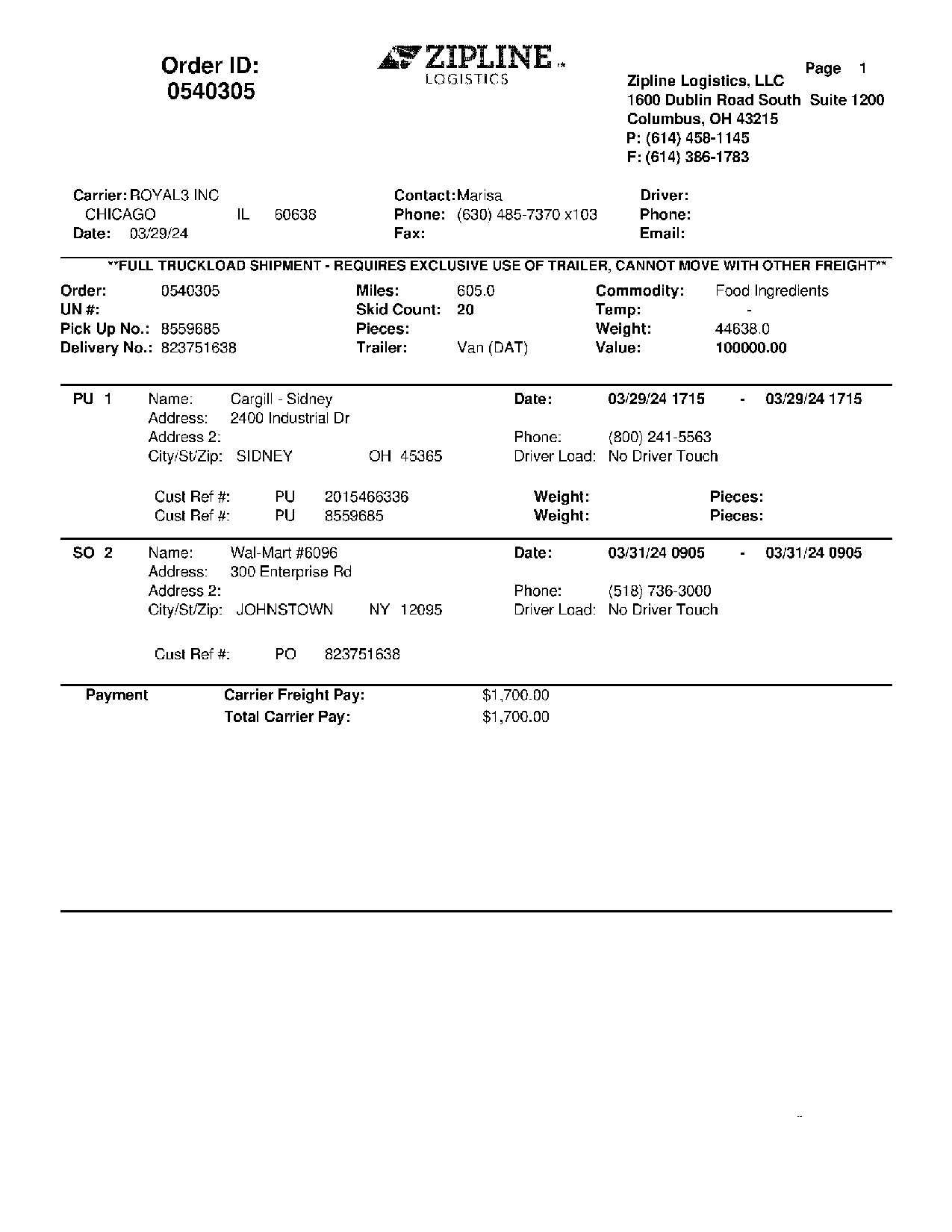 Order ID:
0540305

ZIPLINE LOGISTICS

Page 1

Zipline Logistics, LLC
1600 Dublin Road South Suite 1200
Columbus, OH 43215
P: (614) 458-1145
F: (614) 386-1783

Carrier: ROYAL3 INC
CHICAGO IL 60638
Date: 03/29/24

Contact: Marisa
Phone: (630) 485-7370 x103
Fax:

Driver:
Phone:
Email:

**FULL TRUCKLOAD SHIPMENT - REQUIRES EXCLUSIVE USE OF TRAILER, CANNOT MOVE WITH OTHER FREIGHT**

Order: 0540305
UN #:
Pick Up No.: 8559685
Delivery No.: 823751638

Miles: 605.0
Skid Count: 20
Pieces:
Trailer: Van (DAT)

Commodity: Food Ingredients
Temp: -
Weight: 44638.0
Value: 100000.00

PU 1 Name: Cargill - Sidney
Address: 2400 Industrial Dr
Address 2:
City/St/Zip: SIDNEY OH 45365

Date: 03/29/24 1715 - 03/29/24 1715
Phone: (800) 241-5563
Driver Load: No Driver Touch

Cust Ref #: PU 2015466336 Weight: Pieces:
Cust Ref #: PU 8559685 Weight: Pieces:

SO 2 Name: Wal-Mart #6096
Address: 300 Enterprise Rd
Address 2:
City/St/Zip: JOHNSTOWN NY 12095

Date: 03/31/24 0905 - 03/31/24 0905
Phone: (518) 736-3000
Driver Load: No Driver Touch

Cust Ref #: PO 823751638

Payment Carrier Freight Pay: $1,700.00
Total Carrier Pay: $1,700.00